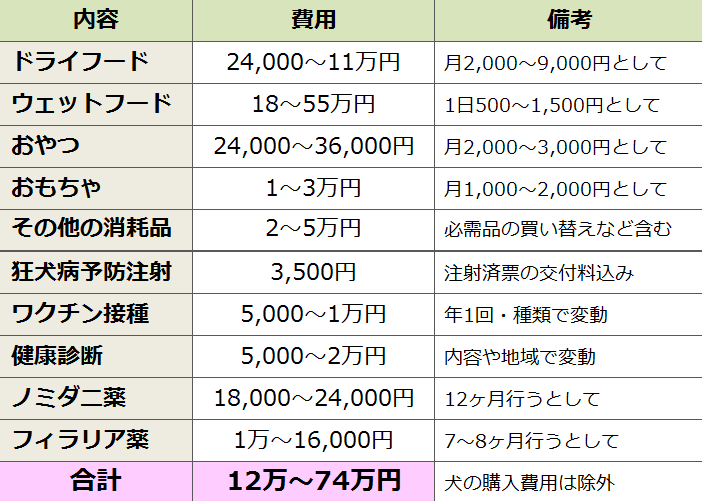 | 内容 | 費用 | 備考 |
|---|---|---|
| ドライフード | 24,000～11万円 | 月2,000～9,000円として |
| ウェットフード | 18～55万円 | 1日500～1,500円として |
| おやつ | 24,000～36,000円 | 月2,000～3,000円として |
| おもちゃ | 1～3万円 | 月1,000～2,000円として |
| その他の消耗品 | 2～5万円 | 必需品の買い替えなど含む |
| 狂犬病予防注射 | 3,500円 | 注射済票の交付料込み |
| ワクチン接種 | 5,000～1万円 | 年1回・種類で変動 |
| 健康診断 | 5,000～2万円 | 内容や地域で変動 |
| ノミダニ薬 | 18,000～24,000円 | 12ヶ月行うとして |
| フィラリア薬 | 1万～16,000円 | 7～8ヶ月行うとして |
| 合計 | 12万～74万円 | 犬の購入費用は除外 |